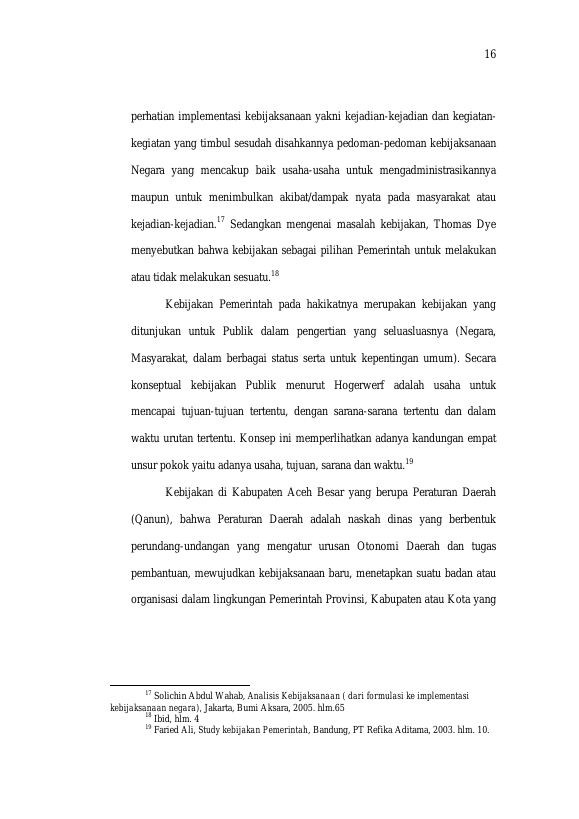 16

perhatian implementasi kebijaksanaan yakni kejadian-kejadian dan kegiatan-kegiatan yang timbul sesudah disahkannya pedoman-pedoman kebijaksanaan Negara yang mencakup baik usaha-usaha untuk mengadministrasikannya maupun untuk menimbulkan akibat/dampak nyata pada masyarakat atau kejadian-kejadian.$^{17}$ Sedangkan mengenai masalah kebijakan, Thomas Dye menyebutkan bahwa kebijakan sebagai pilihan Pemerintah untuk melakukan atau tidak melakukan sesuatu.$^{18}$

Kebijakan Pemerintah pada hakikatnya merupakan kebijakan yang ditunjukan untuk Publik dalam pengertian yang seluasluasnya (Negara, Masyarakat, dalam berbagai status serta untuk kepentingan umum). Secara konseptual kebijakan Publik menurut Hogerwerf adalah usaha untuk mencapai tujuan-tujuan tertentu, dengan sarana-sarana tertentu dan dalam waktu urutan tertentu. Konsep ini memperlihatkan adanya kandungan empat unsur pokok yaitu adanya usaha, tujuan, sarana dan waktu.$^{19}$

Kebijakan di Kabupaten Aceh Besar yang berupa Peraturan Daerah (Qanun), bahwa Peraturan Daerah adalah naskah dinas yang berbentuk perundang-undangan yang mengatur urusan Otonomi Daerah dan tugas pembantuan, mewujudkan kebijaksanaan baru, menetapkan suatu badan atau organisasi dalam lingkungan Pemerintah Provinsi, Kabupaten atau Kota yang

$^{17}$ Solichin Abdul Wahab, Analisis Kebijaksanaan ( dari formulasi ke implementasi kebijaksanaan negara), Jakarta, Bumi Aksara, 2005. hlm.65
$^{18}$ Ibid, hlm. 4
$^{19}$ Faried Ali, Study kebijakan Pemerintah, Bandung, PT Refika Aditama, 2003. hlm. 10.